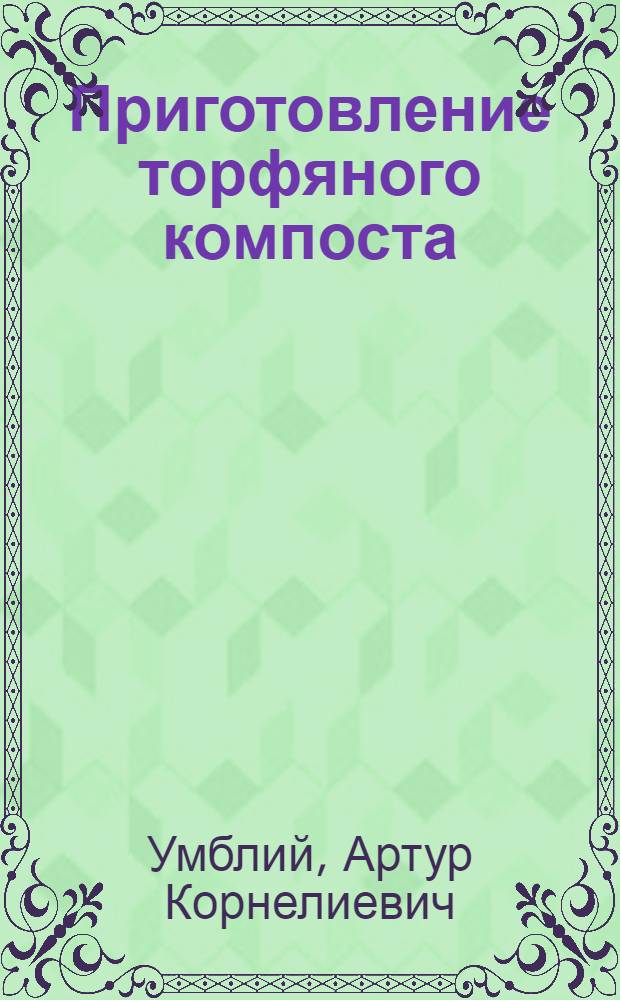 Приготовление торфяного компоста

Умблий, Артур Корнелиевич